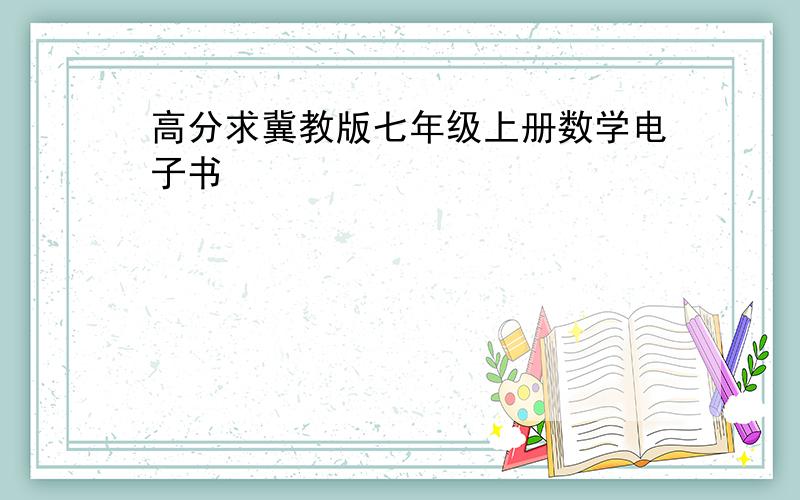 高分求冀教版七年级上册数学电子书